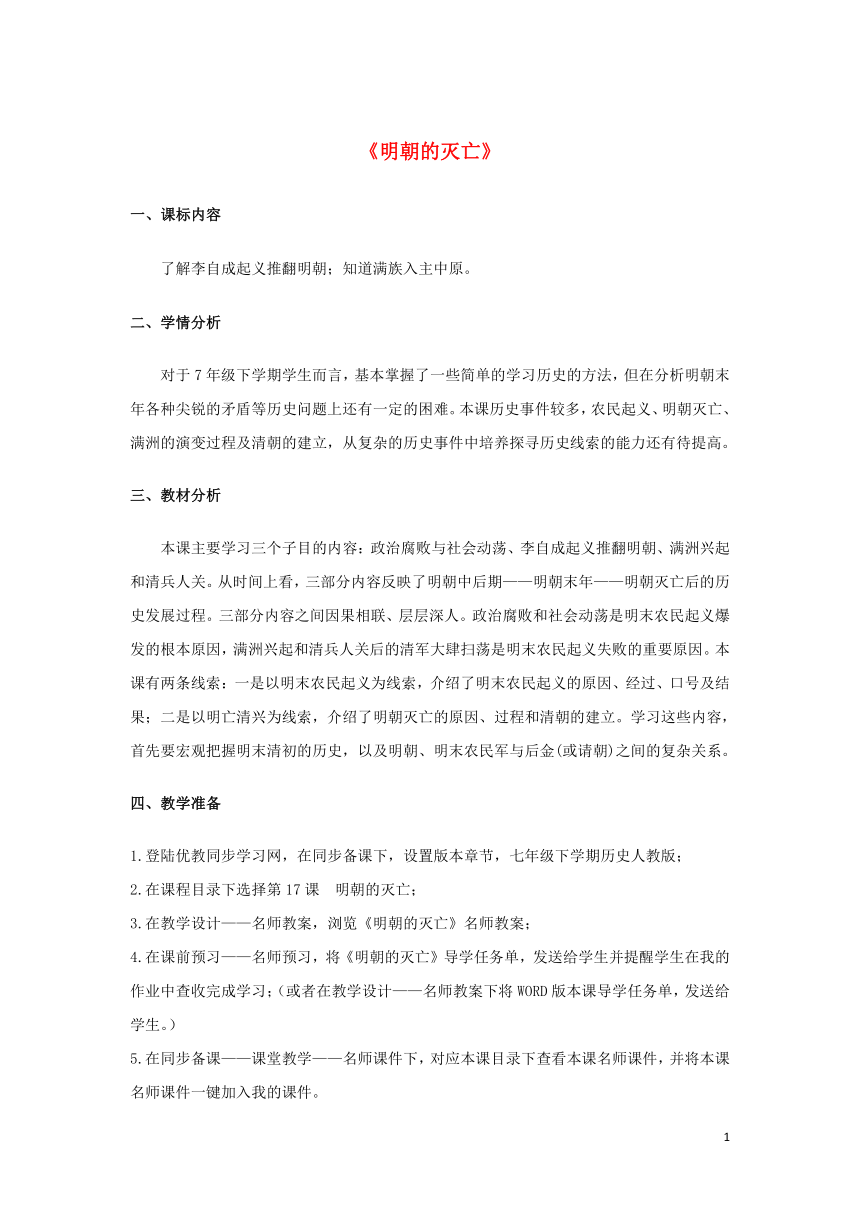 《明朝的灭亡》

一、课标内容

了解李自成起义推翻明朝；知道满族入主中原。

二、学情分析

对于7年级下学期学生而言，基本掌握了一些简单的学习历史的方法，但在分析明朝末年各种尖锐的矛盾等历史问题上还有一定的困难。本课历史事件较多，农民起义、明朝灭亡、满洲的演变过程及清朝的建立，从复杂的历史事件中培养探寻历史线索的能力还有待提高。

三、教材分析

本课主要学习三个子目的内容：政治腐败与社会动荡、李自成起义推翻明朝、满洲兴起和清兵人关。从时间上看，三部分内容反映了明朝中后期——明朝末年——明朝灭亡后的历史发展过程。三部分内容之间因果相联、层层深人。政治腐败和社会动荡是明末农民起义爆发的根本原因，满洲兴起和清兵人关后的清军大肆扫荡是明末农民起义失败的重要原因。本课有两条线索：一是以明末农民起义为线索，介绍了明末农民起义的原因、经过、口号及结果；二是以明亡清兴为线索，介绍了明朝灭亡的原因、过程和清朝的建立。学习这些内容，首先要宏观把握明末清初的历史，以及明朝、明末农民军与后金(或请朝)之间的复杂关系。

四、教学准备

1.登陆优教同步学习网，在同步备课下，设置版本章节，七年级下学期历史人教版；
2.在课程目录下选择第17课　明朝的灭亡；
3.在教学设计——名师教案，浏览《明朝的灭亡》名师教案；
4.在课前预习——名师预习，将《明朝的灭亡》导学任务单，发送给学生并提醒学生在我的作业中查收完成学习；(或者在教学设计——名师教案下将WORD版本课导学任务单，发送给学生。)
5.在同步备课——课堂教学——名师课件下，对应本课目录下查看本课名师课件，并将本课名师课件一键加入我的课件。

1